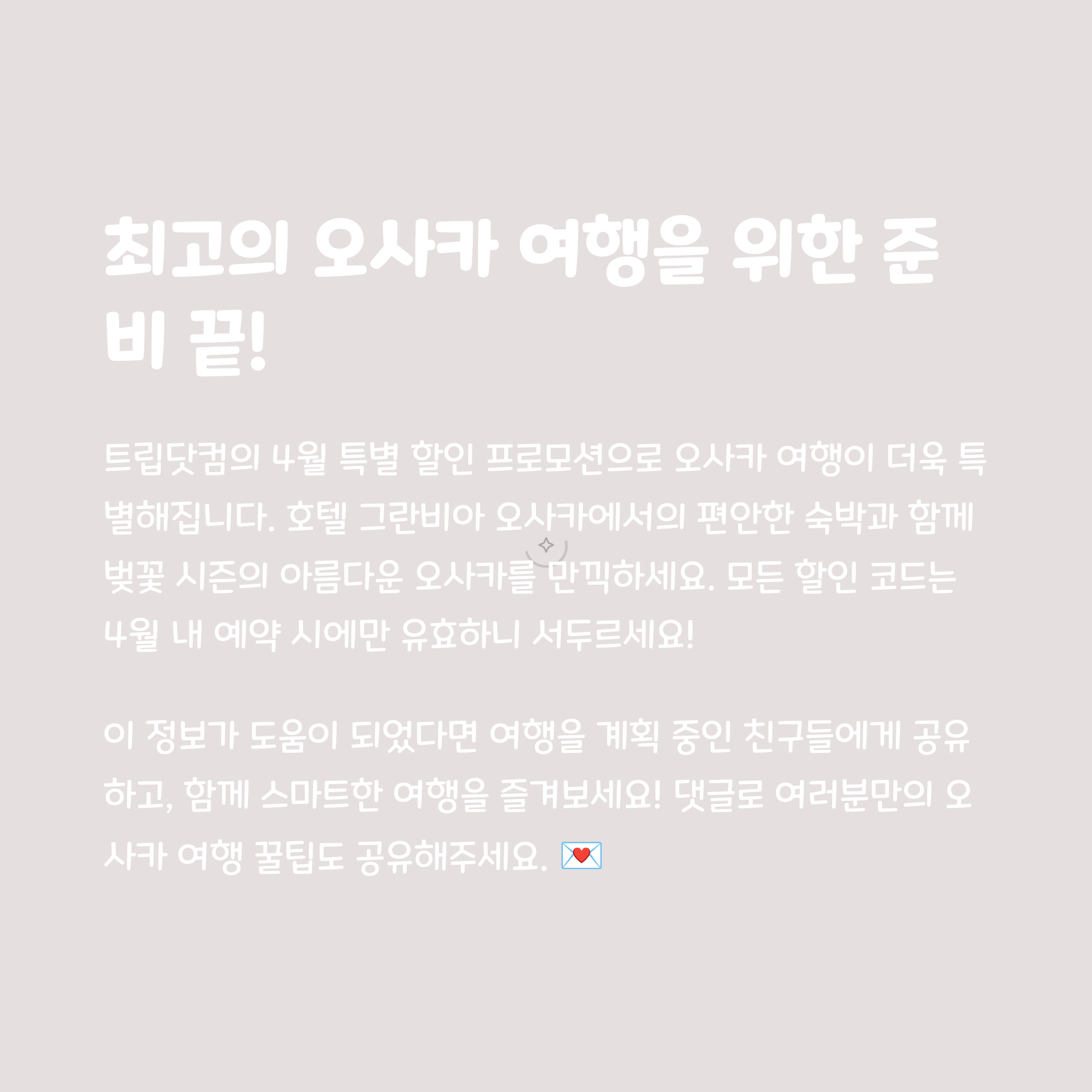 최고의 오사카 여행을 위한 준비 끝!

트립닷컴의 4월 특별 할인 프로모션으로 오사카 여행이 더욱 특별해집니다. 호텔 그란비아 오사카에서의 편안한 숙박과 함께 벚꽃 시즌의 아름다운 오사카를 만끽하세요. 모든 할인 코드는 4월 내 예약 시에만 유효하니 서두르세요!

이 정보가 도움이 되었다면 여행을 계획 중인 친구들에게 공유하고, 함께 스마트한 여행을 즐겨보세요! 댓글로 여러분만의 오사카 여행 꿀팁도 공유해주세요. 💌